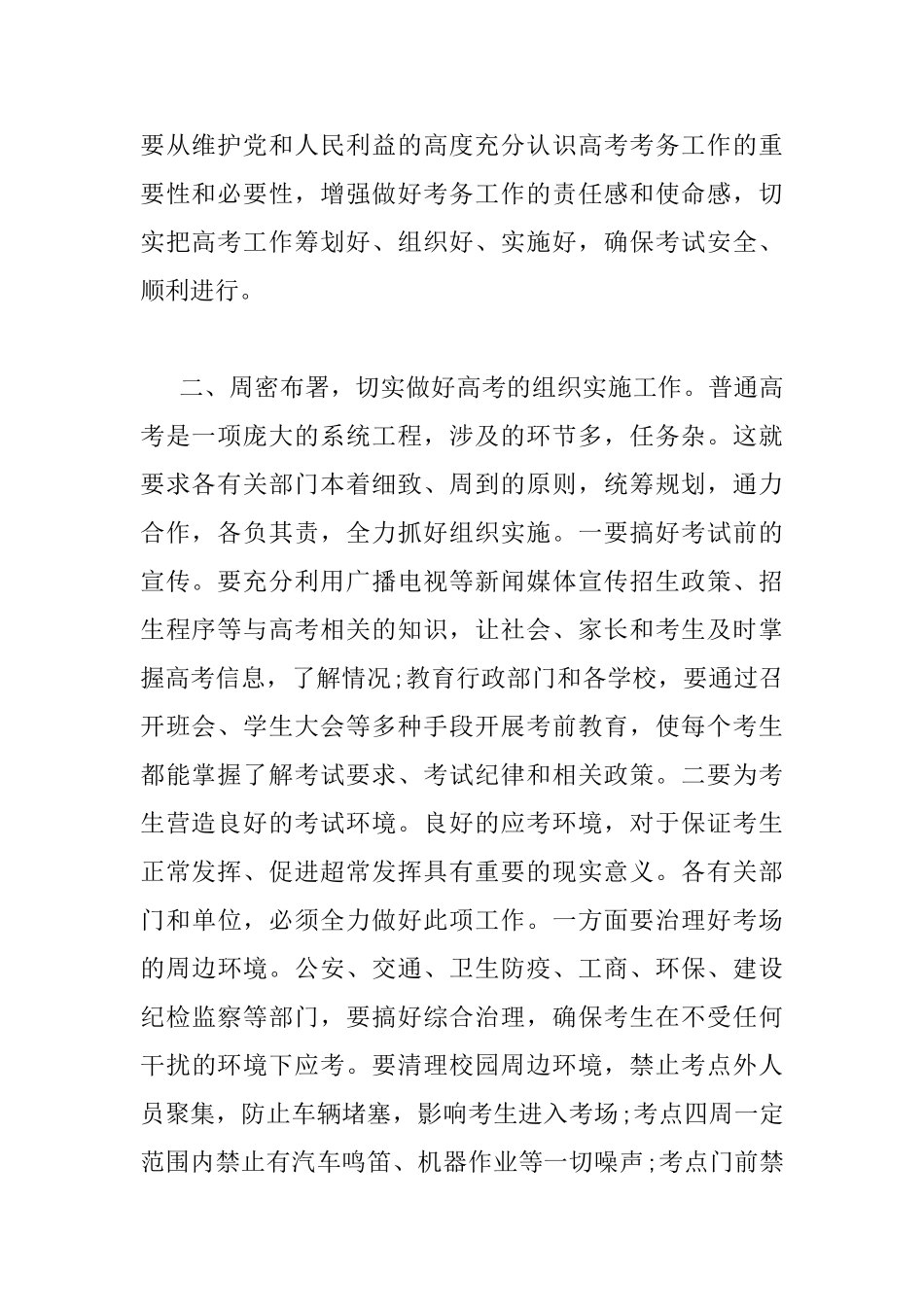 要从维护党和人民利益的高度充分认识高考考务工作的重要性和必要性，增强做好考务工作的责任感和使命感，切实把高考工作筹划好、组织好、实施好，确保考试安全、顺利进行。

二、周密布署，切实做好高考的组织实施工作。普通高考是一项庞大的系统工程，涉及的环节多，任务杂。这就要求各有关部门本着细致、周到的原则，统筹规划，通力合作，各负其责，全力抓好组织实施。一要搞好考试前的宣传。要充分利用广播电视等新闻媒体宣传招生政策、招生程序等与高考相关的知识，让社会、家长和考生及时掌握高考信息，了解情况;教育行政部门和各学校，要通过召开班会、学生大会等多种手段开展考前教育，使每个考生都能掌握了解考试要求、考试纪律和相关政策。二要为考生营造良好的考试环境。良好的应考环境，对于保证考生正常发挥、促进超常发挥具有重要的现实意义。各有关部门和单位，必须全力做好此项工作。一方面要治理好考场的周边环境。公安、交通、卫生防疫、工商、环保、建设纪检监察等部门，要搞好综合治理，确保考生在不受任何干扰的环境下应考。要清理校园周边环境，禁止考点外人员聚集，防止车辆堵塞，影响考生进入考场;考点四周一定范围内禁止有汽车鸣笛、机器作业等一切噪声;考点门前禁